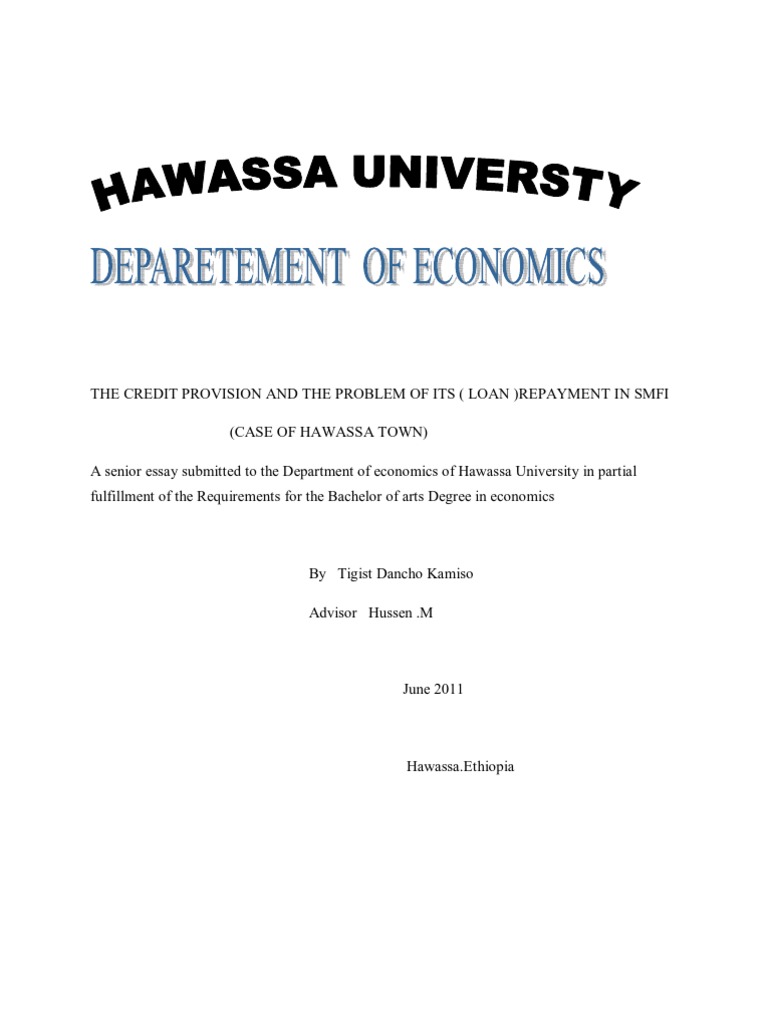 HAWASSA UNIVERSTY

DEPARETEMENT OF ECONOMICS

THE CREDIT PROVISION AND THE PROBLEM OF ITS ( LOAN )REPAYMENT IN SMFI

(CASE OF HAWASSA TOWN)

A senior essay submitted to the Department of economics of Hawassa University in partial fulfillment of the Requirements for the Bachelor of arts Degree in economics

By Tigist Dancho Kamiso

Advisor Hussen .M

June 2011

Hawassa.Ethiopia